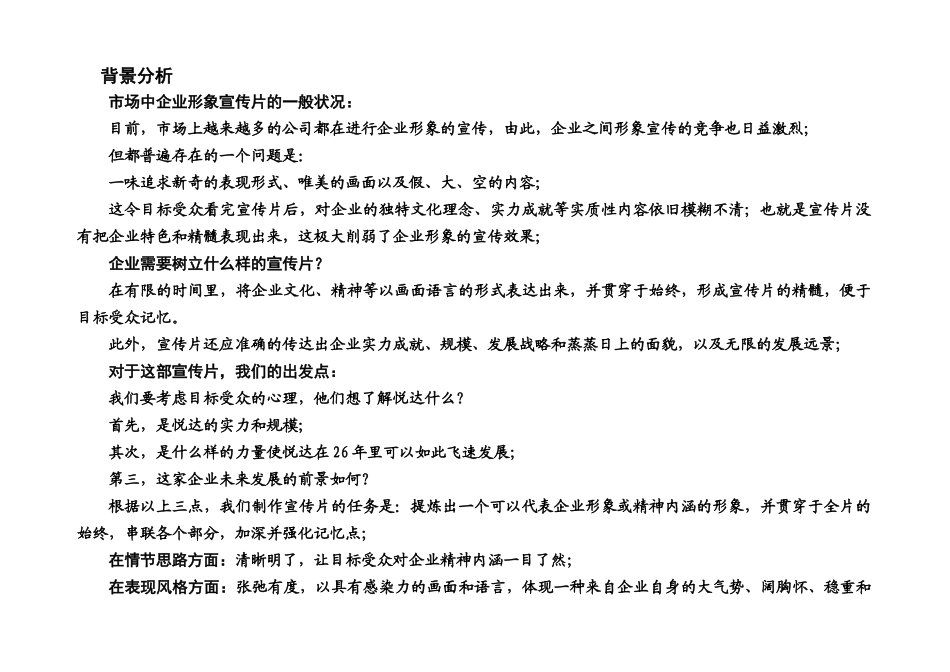 背景分析

市场中企业形象宣传片的一般状况：

目前，市场上越来越多的公司都在进行企业形象的宣传，由此，企业之间形象宣传的竞争也日益激烈；

但都普遍存在的一个问题是：

一味追求新奇的表现形式、唯美的画面以及假、大、空的内容；

这令目标受众看完宣传片后，对企业的独特文化理念、实力成就等实质性内容依旧模糊不清；也就是宣传片没有把企业特色和精髓表现出来，这极大削弱了企业形象的宣传效果；

企业需要树立什么样的宣传片？

在有限的时间里，将企业文化、精神等以画面语言的形式表达出来，并贯穿于始终，形成宣传片的精髓，便于目标受众记忆。

此外，宣传片还应准确的传达出企业实力成就、规模、发展战略和蒸蒸日上的面貌，以及无限的发展远景；

对于这部宣传片，我们的出发点：

我们要考虑目标受众的心理，他们想了解悦达什么？

首先，是悦达的实力和规模；

其次，是什么样的力量使悦达在26年里可以如此飞速发展；

第三，这家企业未来发展的前景如何？

根据以上三点，我们制作宣传片的任务是：提炼出一个可以代表企业形象或精神内涵的形象，并贯穿于全片的始终，串联各个部分，加深并强化记忆点；

在情节思路方面：清晰明了，让目标受众对企业精神内涵一目了然；

在表现风格方面：张弛有度，以具有感染力的画面和语言，体现一种来自企业自身的大气势、阔胸怀、稳重和